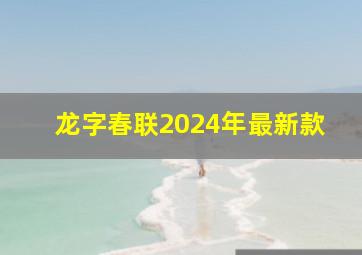 龙字春联2024年最新款